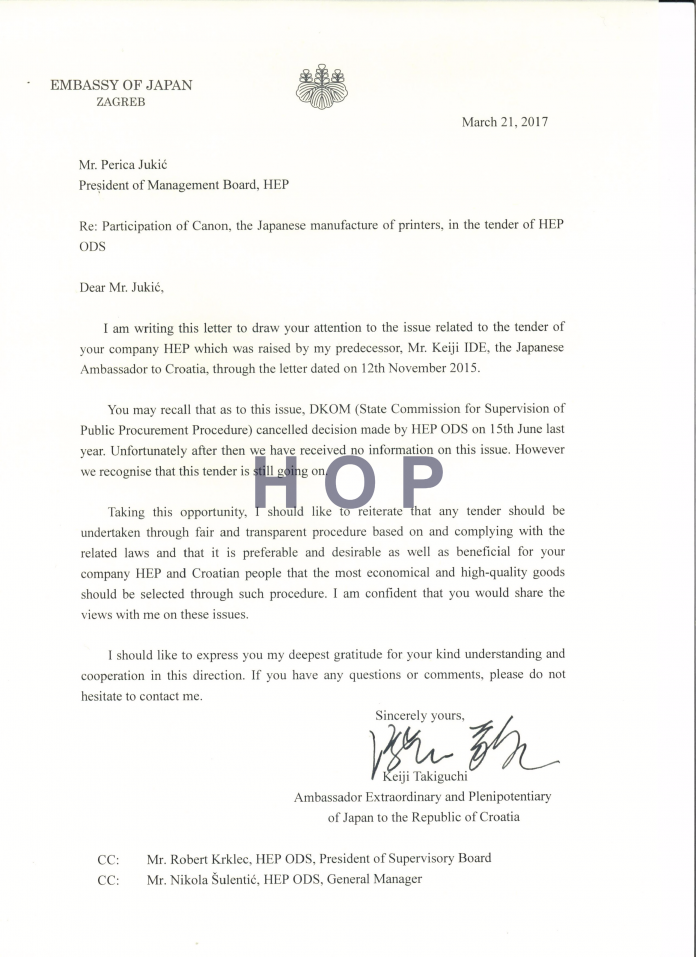 EMBASSY OF JAPAN
ZAGREB

March 21, 2017

Mr. Perica Jukić
President of Management Board, HEP

Re: Participation of Canon, the Japanese manufacture of printers, in the tender of HEP ODS

Dear Mr. Jukić,

I am writing this letter to draw your attention to the issue related to the tender of your company HEP which was raised by my predecessor, Mr. Keiji IDE, the Japanese Ambassador to Croatia, through the letter dated on 12th November 2015.

You may recall that as to this issue, DKOM (State Commission for Supervision of Public Procurement Procedure) cancelled decision made by HEP ODS on 15th June last year. Unfortunately after then we have received no information on this issue. However we recognise that this tender is still going on.

HOP

Taking this opportunity, I should like to reiterate that any tender should be undertaken through fair and transparent procedure based on and complying with the related laws and that it is preferable and desirable as well as beneficial for your company HEP and Croatian people that the most economical and high-quality goods should be selected through such procedure. I am confident that you would share the views with me on these issues.

I should like to express you my deepest gratitude for your kind understanding and cooperation in this direction. If you have any questions or comments, please do not hesitate to contact me.

Sincerely yours,

Keiji Takiguchi
Ambassador Extraordinary and Plenipotentiary
of Japan to the Republic of Croatia

CC: Mr. Robert Krklec, HEP ODS, President of Supervisory Board
CC: Mr. Nikola Šulentić, HEP ODS, General Manager